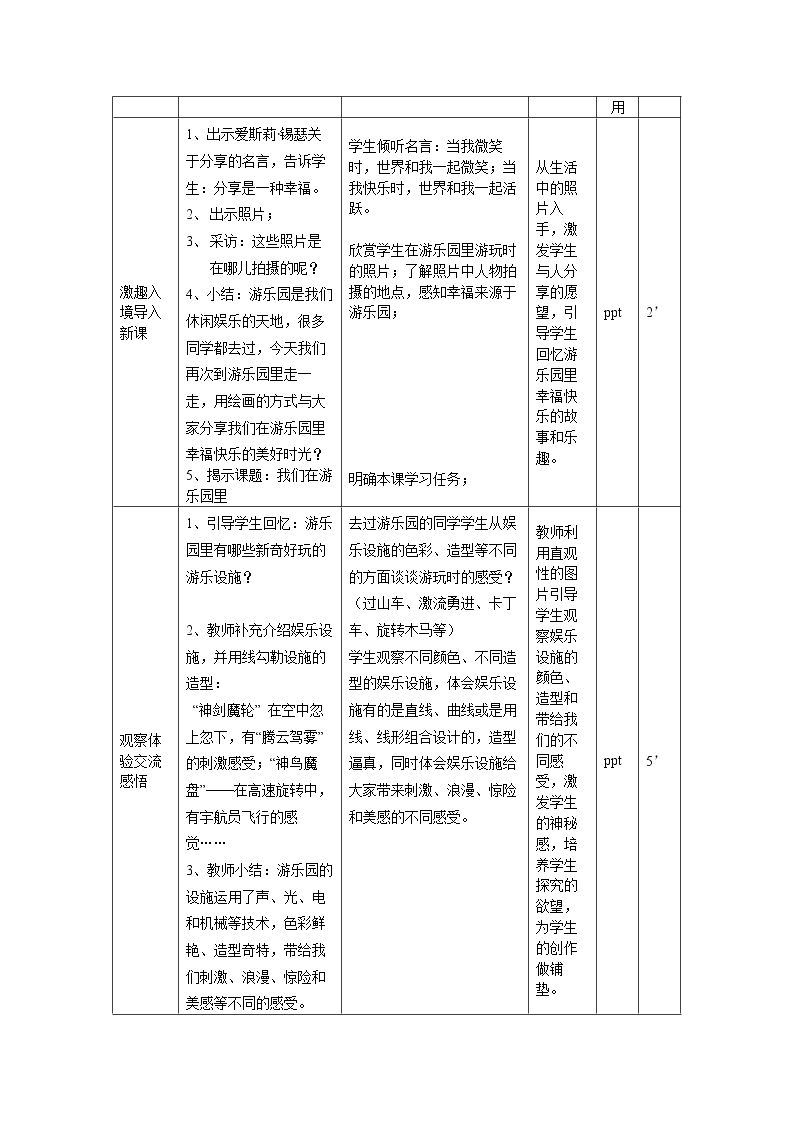 |  |  |  |  | 用 |  |
|---|---|---|---|---|---|
| 激趣入境导入新课 | 1、出示爱斯莉·锡瑟关于分享的名言，告诉学生：分享是一种幸福。 2、出示照片； 3、采访：这些照片是在哪儿拍摄的呢？ 4、小结：游乐园是我们休闲娱乐的天地，很多同学都去过，今天我们再次到游乐园里走一走，用绘画的方式与大家分享我们在游乐园里幸福快乐的美好时光？ 5、揭示课题：我们在游乐园里 | 学生倾听名言：当我微笑时，世界和我一起微笑；当我快乐时，世界和我一起活跃。 欣赏学生在游乐园里游玩时的照片；了解照片中人物拍摄的地点，感知幸福来源于游乐园； 明确本课学习任务； | 从生活中的照片入手，激发学生与人分享的愿望，引导学生回忆游乐园里幸福快乐的故事和乐趣。 | ppt | 2’ |
| 观察体验交流感悟 | 1、引导学生回忆：游乐园里有哪些新奇好玩的游乐设施？ 2、教师补充介绍娱乐设施，并用线勾勒设施的造型： “神剑魔轮”在空中忽上忽下，有“腾云驾雾”的刺激感受；“神鸟魔盘”——在高速旋转中，有宇航员飞行的感觉…… 3、教师小结：游乐园的设施运用了声、光、电和机械等技术，色彩鲜艳、造型奇特，带给我们刺激、浪漫、惊险和美感等不同的感受。 | 去过游乐园的同学学生从娱乐设施的色彩、造型等不同的方面谈谈游玩时的感受？（过山车、激流勇进、卡丁车、旋转木马等） 学生观察不同颜色、不同造型的娱乐设施，体会娱乐设施有的是直线、曲线或是用线、线形组合设计的，造型逼真，同时体会娱乐设施给大家带来刺激、浪漫、惊险和美感的不同感受。 | 教师利用直观性的图片引导学生观察娱乐设施的颜色、造型和带给我们的不同感受，激发学生的神秘感，培养学生探究的欲望，为学生的创作做铺垫。 | ppt | 5’ |